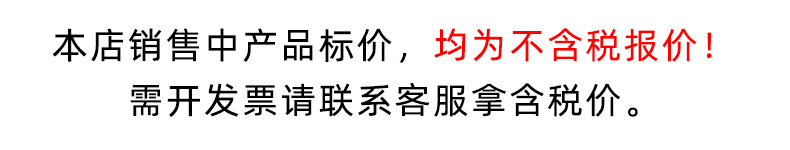 本店销售中产品标价，均为不含税报价！
需开发票请联系客服拿含税价。